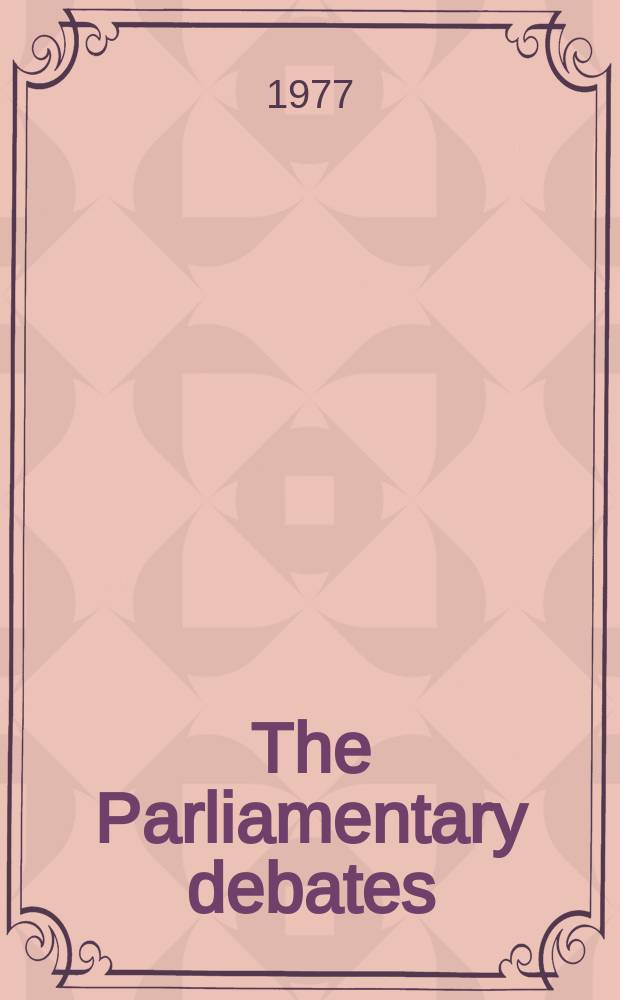 1977

The Parliamentary debates